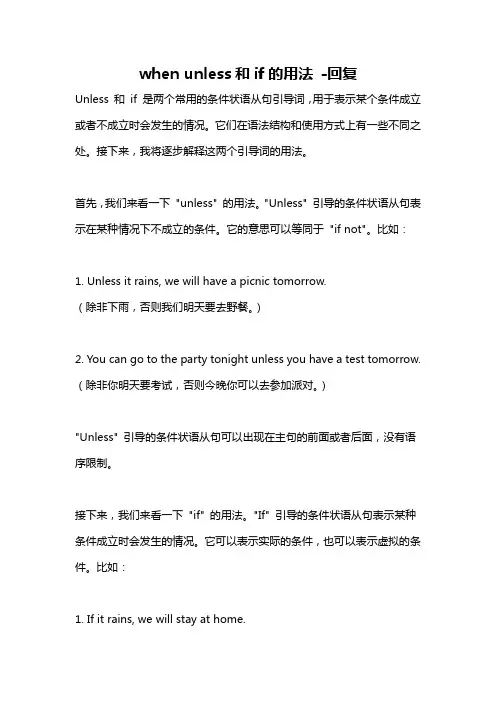 when unless 和 if 的用法 -回复

Unless 和 if 是两个常用的条件状语从句引导词，用于表示某个条件成立或者不成立时会发生的情况。它们在语法结构和使用方式上有一些不同之处。接下来，我将逐步解释这两个引导词的用法。

首先，我们来看一下 "unless" 的用法。"Unless" 引导的条件状语从句表示在某种情况下不成立的条件。它的意思可以等同于 "if not"。比如：

1. Unless it rains, we will have a picnic tomorrow.
（除非下雨，否则我们明天要去野餐。）

2. You can go to the party tonight unless you have a test tomorrow.
（除非你明天要考试，否则今晚你可以去参加派对。）

"Unless" 引导的条件状语从句可以出现在主句的前面或者后面，没有语序限制。

接下来，我们来看一下 "if" 的用法。"If" 引导的条件状语从句表示某种条件成立时会发生的情况。它可以表示实际的条件，也可以表示虚拟的条件。比如：

1. If it rains, we will stay at home.